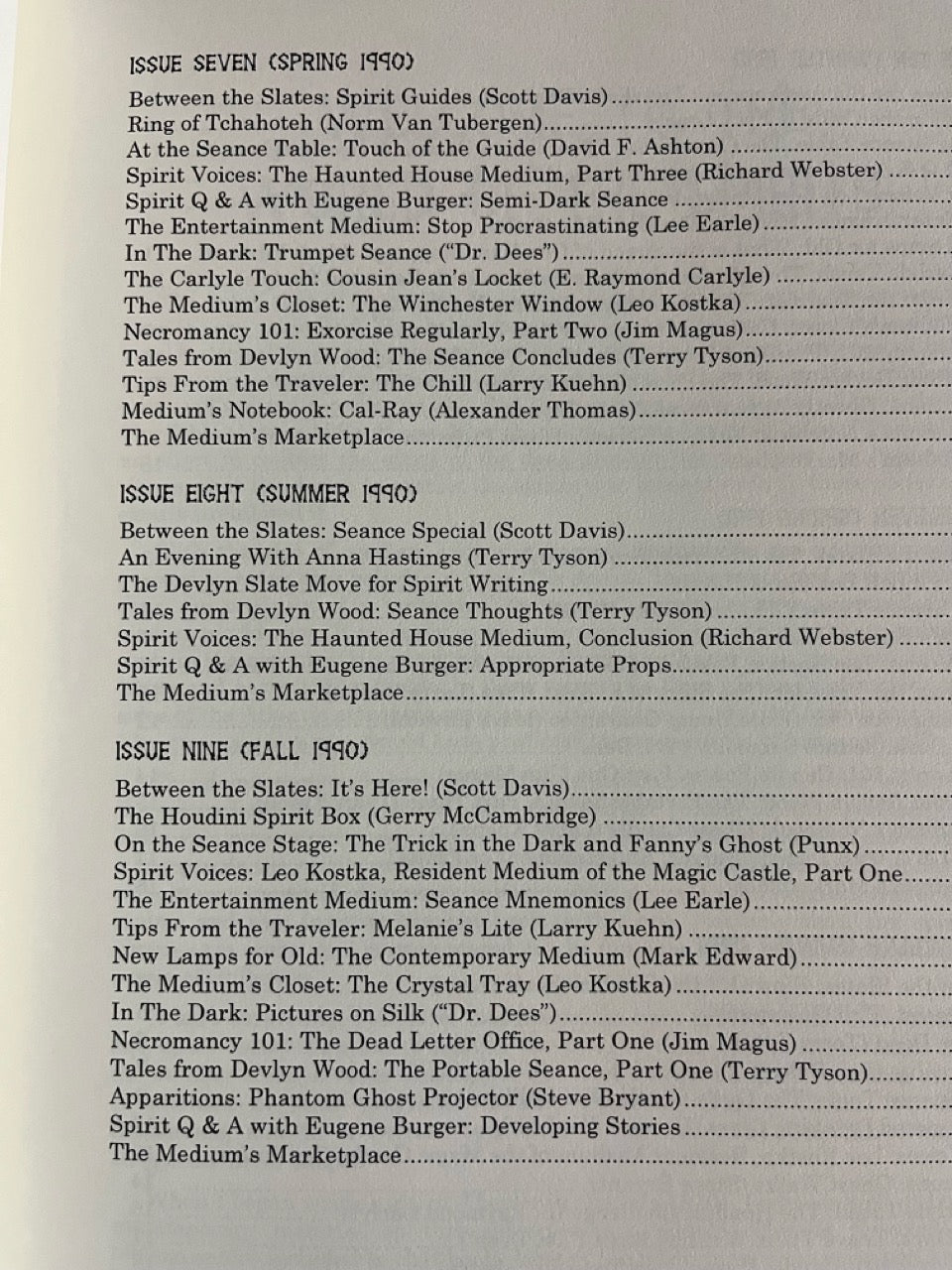 ISSUE SEVEN (SPRING 1990)

Between the Slates: Spirit Guides (Scott Davis)
Ring of Tchahoteh (Norm Van Tubergen)
At the Seance Table: Touch of the Guide (David F. Ashton)
Spirit Voices: The Haunted House Medium, Part Three (Richard Webster)
Spirit Q & A with Eugene Burger: Semi-Dark Seance
The Entertainment Medium: Stop Procrastinating (Lee Earle)
In The Dark: Trumpet Seance ("Dr. Dees")
The Carlyle Touch: Cousin Jean's Locket (E. Raymond Carlyle)
The Medium's Closet: The Winchester Window (Leo Kostka)
Necromancy 101: Exorcise Regularly, Part Two (Jim Magus)
Tales from Devlyn Wood: The Seance Concludes (Terry Tyson)
Tips From the Traveler: The Chill (Larry Kuehn)
Medium's Notebook: Cal-Ray (Alexander Thomas)
The Medium's Marketplace

ISSUE EIGHT (SUMMER 1990)

Between the Slates: Seance Special (Scott Davis)
An Evening With Anna Hastings (Terry Tyson)
The Devlyn Slate Move for Spirit Writing
Tales from Devlyn Wood: Seance Thoughts (Terry Tyson)
Spirit Voices: The Haunted House Medium, Conclusion (Richard Webster)
Spirit Q & A with Eugene Burger: Appropriate Props
The Medium's Marketplace

ISSUE NINE (FALL 1990)

Between the Slates: It's Here! (Scott Davis)
The Houdini Spirit Box (Gerry McCambridge)
On the Seance Stage: The Trick in the Dark and Fanny's Ghost (Punx)
Spirit Voices: Leo Kostka, Resident Medium of the Magic Castle, Part One
The Entertainment Medium: Seance Mnemonics (Lee Earle)
Tips From the Traveler: Melanie's Lite (Larry Kuehn)
New Lamps for Old: The Contemporary Medium (Mark Edward)
The Medium's Closet: The Crystal Tray (Leo Kostka)
In The Dark: Pictures on Silk ("Dr. Dees")
Necromancy 101: The Dead Letter Office, Part One (Jim Magus)
Tales from Devlyn Wood: The Portable Seance, Part One (Terry Tyson)
Apparitions: Phantom Ghost Projector (Steve Bryant)
Spirit Q & A with Eugene Burger: Developing Stories
The Medium's Marketplace